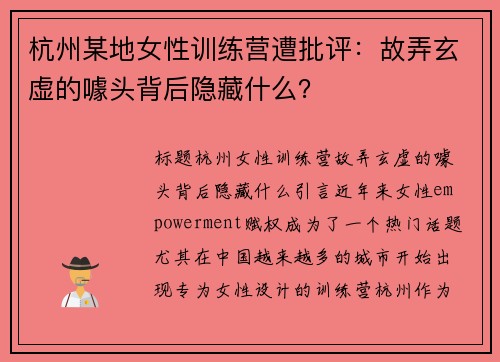 杭州某地女性训练营遭批评：故弄玄虚的噱头背后隐藏什么？

标题杭州女性训练营故弄玄虚的噱头背后隐藏什么引言近年来女性empowerment赋权成为了一个热门话题尤其在中国越来越多的城市开始出现专为女性设计的训练营杭州作为